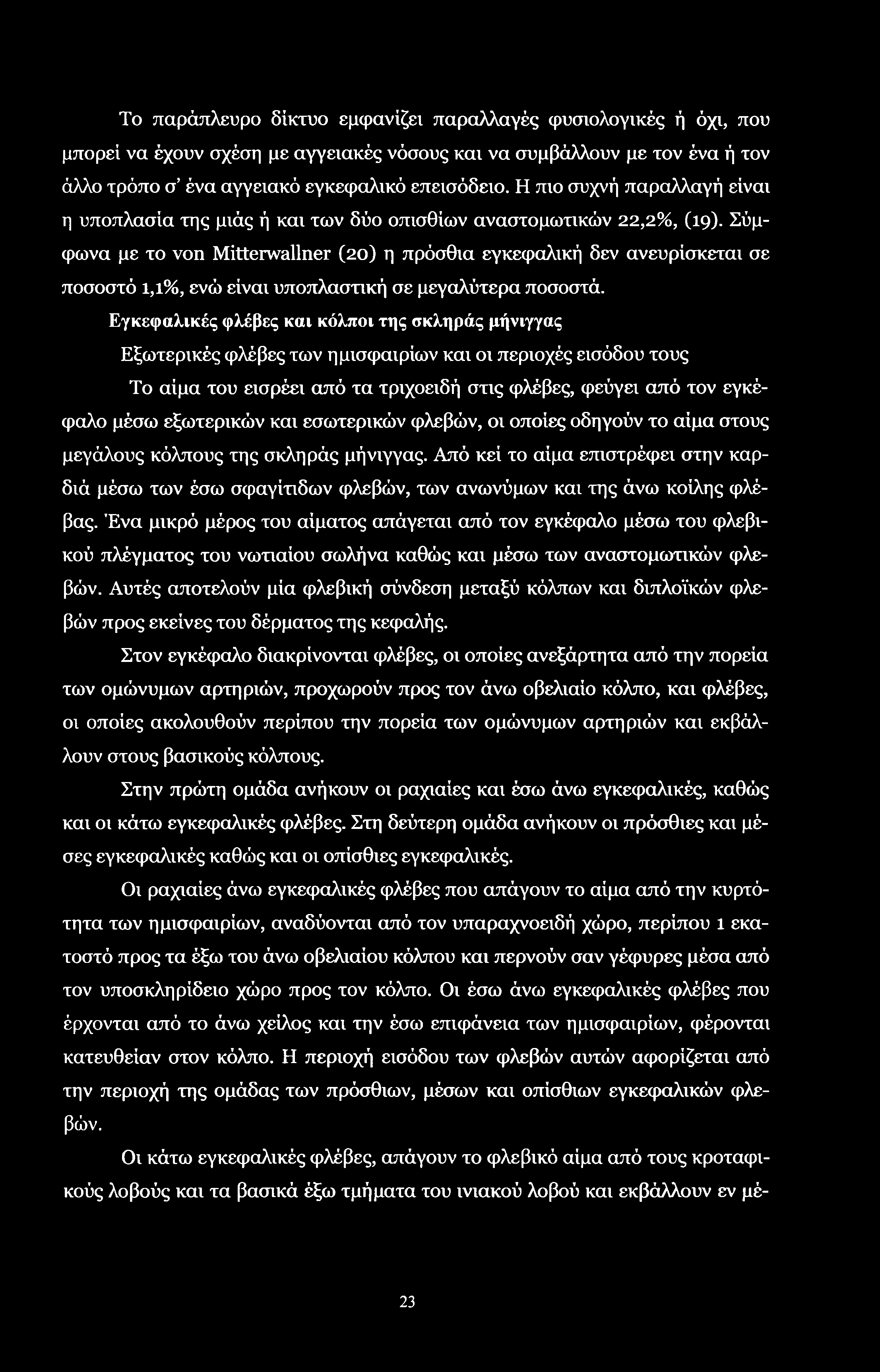 Το παράπλευρο δίκτυο εμφανίζει παραλλαγές φυσιολογικές ή όχι, που μπορεί να έχουν σχέση με αγγειακές νόσους και να συμβάλλουν με τον ένα ή τον άλλο τρόπο σ' ένα αγγειακό εγκεφαλικό επεισόδειο. Η πιο συχνή παραλλαγή είναι η υποπλασία της μιάς ή και των δύο οπισθίων αναστομωτικών 22,2%, (19). Σύμφωνα με το von Mitterwallner (20) η πρόσθια εγκεφαλική δεν ανευρίσκεται σε ποσοστό 1,1%, ενώ είναι υποπλαστική σε μεγαλύτερα ποσοστά.

Εγκεφαλικές φλέβες και κόλποι της σκληράς μήνιγγας

Εξωτερικές φλέβες των ημισφαιρίων και οι περιοχές εισόδου τους

Το αίμα του εισρέει από τα τριχοειδή στις φλέβες, φεύγει από τον εγκέφαλο μέσω εξωτερικών και εσωτερικών φλεβών, οι οποίες οδηγούν το αίμα στους μεγάλους κόλπους της σκληράς μήνιγγας. Από κεί το αίμα επιστρέφει στην καρδιά μέσω των έσω σφαγίτιδων φλεβών, των ανωνύμων και της άνω κοίλης φλέβας. Ένα μικρό μέρος του αίματος απάγεται από τον εγκέφαλο μέσω του φλεβικού πλέγματος του νωτιαίου σωλήνα καθώς και μέσω των αναστομωτικών φλεβών. Αυτές αποτελούν μία φλεβική σύνδεση μεταξύ κόλπων και διπλοϊκών φλεβών προς εκείνες του δέρματος της κεφαλής.

Στον εγκέφαλο διακρίνονται φλέβες, οι οποίες ανεξάρτητα από την πορεία των ομώνυμων αρτηριών, προχωρούν προς τον άνω οβελιαίο κόλπο, και φλέβες, οι οποίες ακολουθούν περίπου την πορεία των ομώνυμων αρτηριών και εκβάλλουν στους βασικούς κόλπους.

Στην πρώτη ομάδα ανήκουν οι ραχιαίες και έσω άνω εγκεφαλικές, καθώς και οι κάτω εγκεφαλικές φλέβες. Στη δεύτερη ομάδα ανήκουν οι πρόσθιες και μέσες εγκεφαλικές καθώς και οι οπίσθιες εγκεφαλικές.

Οι ραχιαίες άνω εγκεφαλικές φλέβες που απάγουν το αίμα από την κυρτότητα των ημισφαιρίων, αναδύονται από τον υπαραχνοειδή χώρο, περίπου 1 εκατοστό προς τα έξω του άνω οβελιαίου κόλπου και περνούν σαν γέφυρες μέσα από τον υποσκληρίδειο χώρο προς τον κόλπο. Οι έσω άνω εγκεφαλικές φλέβες που έρχονται από το άνω χείλος και την έσω επιφάνεια των ημισφαιρίων, φέρονται κατευθείαν στον κόλπο. Η περιοχή εισόδου των φλεβών αυτών αφορίζεται από την περιοχή της ομάδας των πρόσθιων, μέσων και οπίσθιων εγκεφαλικών φλεβών.

Οι κάτω εγκεφαλικές φλέβες, απάγουν το φλεβικό αίμα από τους κροταφικούς λοβούς και τα βασικά έξω τμήματα του ινιακού λοβού και εκβάλλουν εν μέ-

23